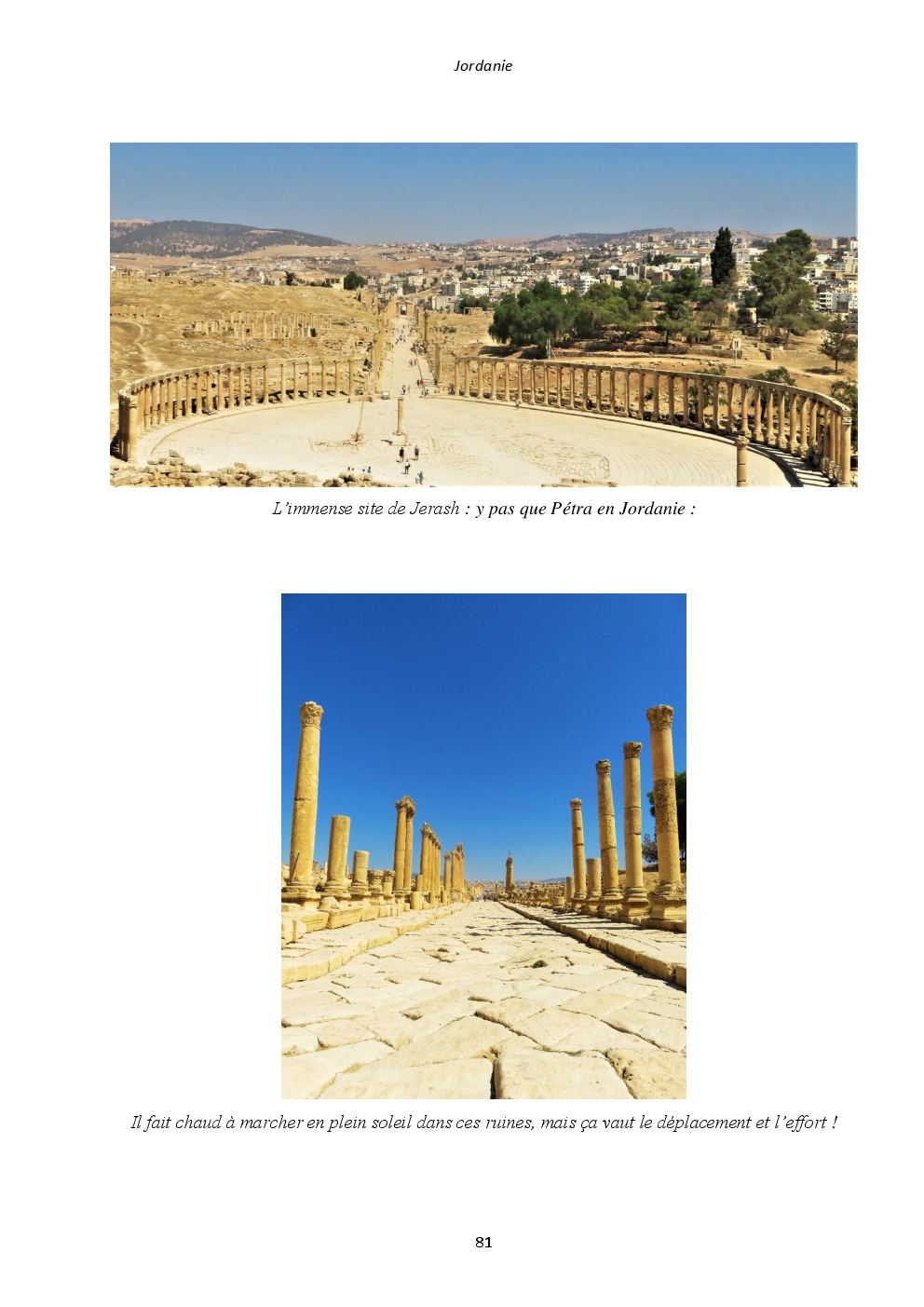 Jordanie

L'immense site de Jerash : y pas que Pétra en Jordanie :

Il fait chaud à marcher en plein soleil dans ces ruines, mais ça vaut le déplacement et l'effort !

81